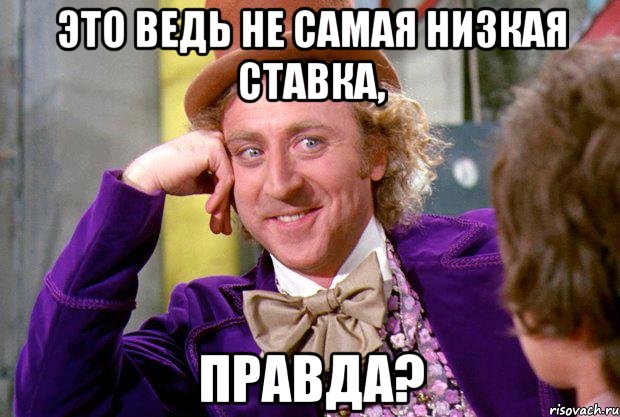 ЭТО ВЕДЬ НЕ САМАЯ НИЗКАЯ СТАВКА,

ПРАВДА?

risovach.ru